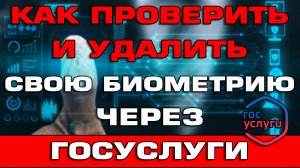 КАК ПРОВЕРИТЬ И УДАЛИТЬ СВОЮ БИОМЕТРИЮ ЧЕРЕЗ

гос услуги

ГОСУСЛУГИ